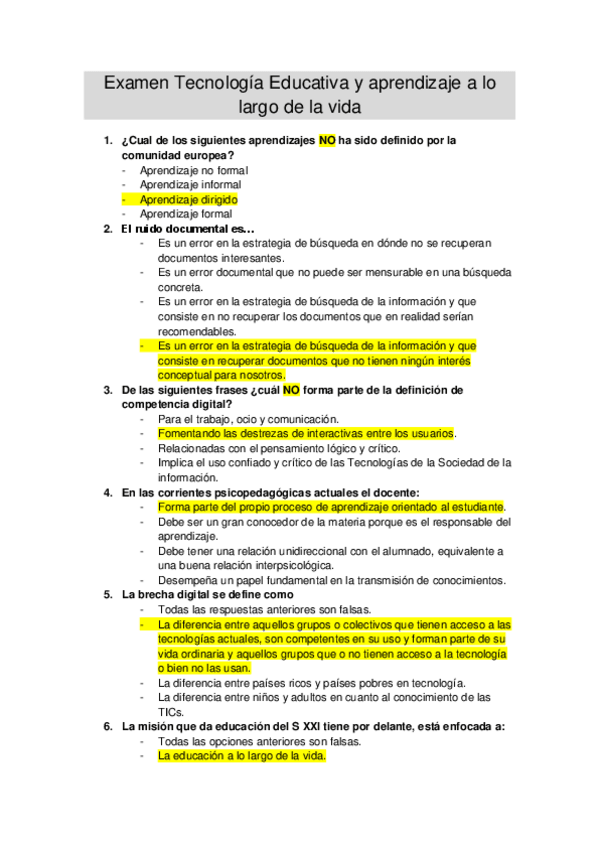 Examen Tecnología Educativa y aprendizaje a lo largo de la vida

1. ¿Cual de los siguientes aprendizajes NO ha sido definido por la comunidad europea?
- Aprendizaje no formal
- Aprendizaje informal
- Aprendizaje dirigido
- Aprendizaje formal

2. El ruido documental es…
- Es un error en la estrategia de búsqueda en dónde no se recuperan documentos interesantes.
- Es un error documental que no puede ser mensurable en una búsqueda concreta.
- Es un error en la estrategia de búsqueda de la información y que consiste en no recuperar los documentos que en realidad serían recomendables.
- Es un error en la estrategia de búsqueda de la información y que consiste en recuperar documentos que no tienen ningún interés conceptual para nosotros.

3. De las siguientes frases ¿cuál NO forma parte de la definición de competencia digital?
- Para el trabajo, ocio y comunicación.
- Fomentando las destrezas de interactivas entre los usuarios.
- Relacionadas con el pensamiento lógico y crítico.
- Implica el uso confiado y crítico de las Tecnologías de la Sociedad de la información.

4. En las corrientes psicopedagógicas actuales el docente:
- Forma parte del propio proceso de aprendizaje orientado al estudiante.
- Debe ser un gran conocedor de la materia porque es el responsable del aprendizaje.
- Debe tener una relación unidireccional con el alumnado, equivalente a una buena relación interpsicológica.
- Desempeña un papel fundamental en la transmisión de conocimientos.

5. La brecha digital se define como
- Todas las respuestas anteriores son falsas.
- La diferencia entre aquellos grupos o colectivos que tienen acceso a las tecnologías actuales, son competentes en su uso y forman parte de su vida ordinaria y aquellos grupos que o no tienen acceso a la tecnología o bien no las usan.
- La diferencia entre países ricos y países pobres en tecnología.
- La diferencia entre niños y adultos en cuanto al conocimiento de las TICs.

6. La misión que da educación del S XXI tiene por delante, está enfocada a:
- Todas las opciones anteriores son falsas.
- La educación a lo largo de la vida.